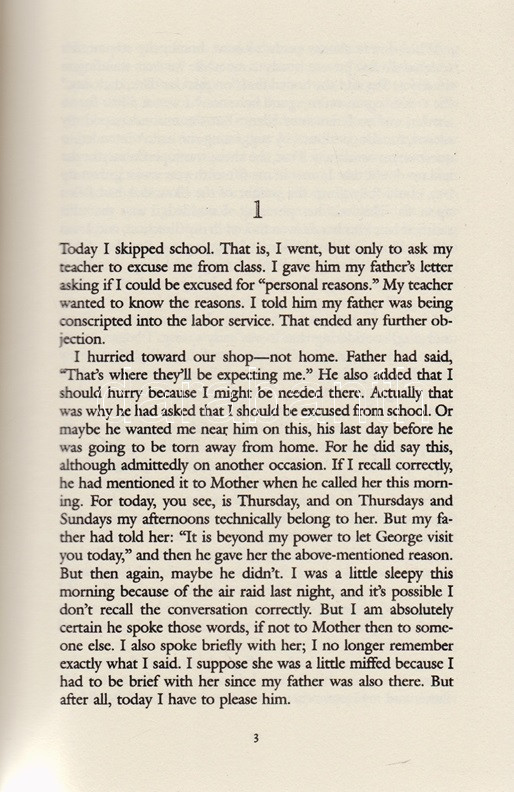 1

Today I skipped school. That is, I went, but only to ask my teacher to excuse me from class. I gave him my father's letter asking if I could be excused for "personal reasons." My teacher wanted to know the reasons. I told him my father was being conscripted into the labor service. That ended any further objection.

I hurried toward our shop—not home. Father had said, "That's where they'll be expecting me." He also added that I should hurry because I might be needed there. Actually that was why he had asked that I should be excused from school. Or maybe he wanted me near him on this, his last day before he was going to be torn away from home. For he did say this, although admittedly on another occasion. If I recall correctly, he had mentioned it to Mother when he called her this morning. For today, you see, is Thursday, and on Thursdays and Sundays my afternoons technically belong to her. But my father had told her: "It is beyond my power to let George visit you today," and then he gave her the above-mentioned reason. But then again, maybe he didn't. I was a little sleepy this morning because of the air raid last night, and it's possible I don't recall the conversation correctly. But I am absolutely certain he spoke those words, if not to Mother then to someone else. I also spoke briefly with her; I no longer remember exactly what I said. I suppose she was a little miffed because I had to be brief with her since my father was also there. But after all, today I have to please him.

3